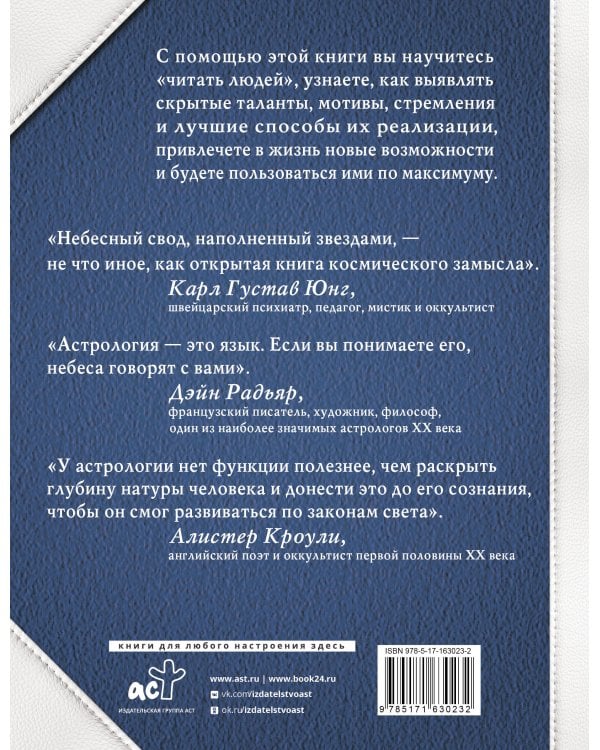 С помощью этой книги вы научитесь «читать людей», узнаете, как выявлять скрытые таланты, мотивы, стремления и лучшие способы их реализации, привлечете в жизнь новые возможности и будете пользоваться ими по максимуму.

«Небесный свод, наполненный звездами, — не что иное, как открытая книга космического замысла».
Карл Густав Юнг,
швейцарский психиатр, педагог, мистик и оккультист

«Астрология — это язык. Если вы понимаете его, небеса говорят с вами».
Дэйн Радьяр,
французский писатель, художник, философ, один из наиболее значимых астрологов XX века

«У астрологии нет функции полезнее, чем раскрыть глубину натуры человека и донести это до его сознания, чтобы он смог развиваться по законам света».
Алистер Кроули,
английский поэт и оккультист первой половины XX века

книги для любого настроения здесь

аст
ИЗДАТЕЛЬСКАЯ ГРУППА АСТ

www.ast.ru | www.book24.ru
vk.com/izdatelstvoast
ok.ru/izdatelstvoast

ISBN 978-5-17-163023-2

9 785171 630232